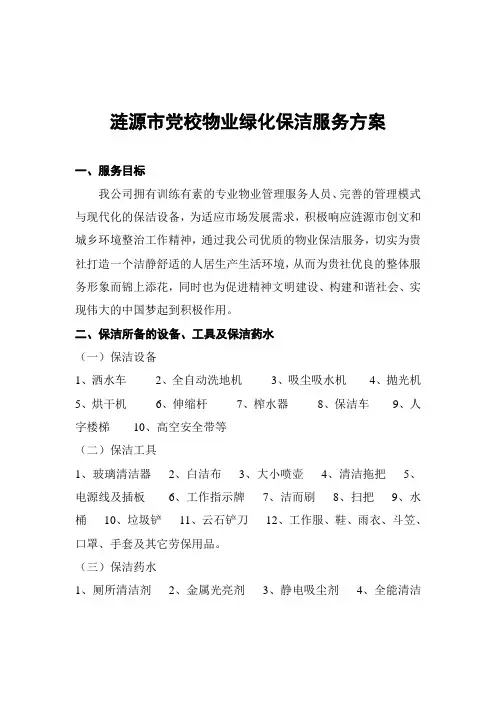 涟源市党校物业绿化保洁服务方案

一、服务目标

我公司拥有训练有素的专业物业管理服务人员、完善的管理模式与现代化的保洁设备，为适应市场发展需求，积极响应涟源市创文和城乡环境整治工作精神，通过我公司优质的物业保洁服务，切实为贵社打造一个洁静舒适的人居生产生活环境，从而为贵社优良的整体服务形象而锦上添花，同时也为促进精神文明建设、构建和谐社会、实现伟大的中国梦起到积极作用。

二、保洁所备的设备、工具及保洁药水

（一）保洁设备

1、洒水车　2、全自动洗地机　3、吸尘吸水机　4、抛光机　5、烘干机　6、伸缩杆　7、榨水器　8、保洁车　9、人字楼梯　10、高空安全带等

（二）保洁工具

1、玻璃清洁器　2、白洁布　3、大小喷壶　4、清洁拖把　5、电源线及插板　6、工作指示牌　7、洁而刷　8、扫把　9、水桶　10、垃圾铲　11、云石铲刀　12、工作服、鞋、雨衣、斗笠、口罩、手套及其它劳保用品。

（三）保洁药水

1、厕所清洁剂　2、金属光亮剂　3、静电吸尘剂　4、全能清洁